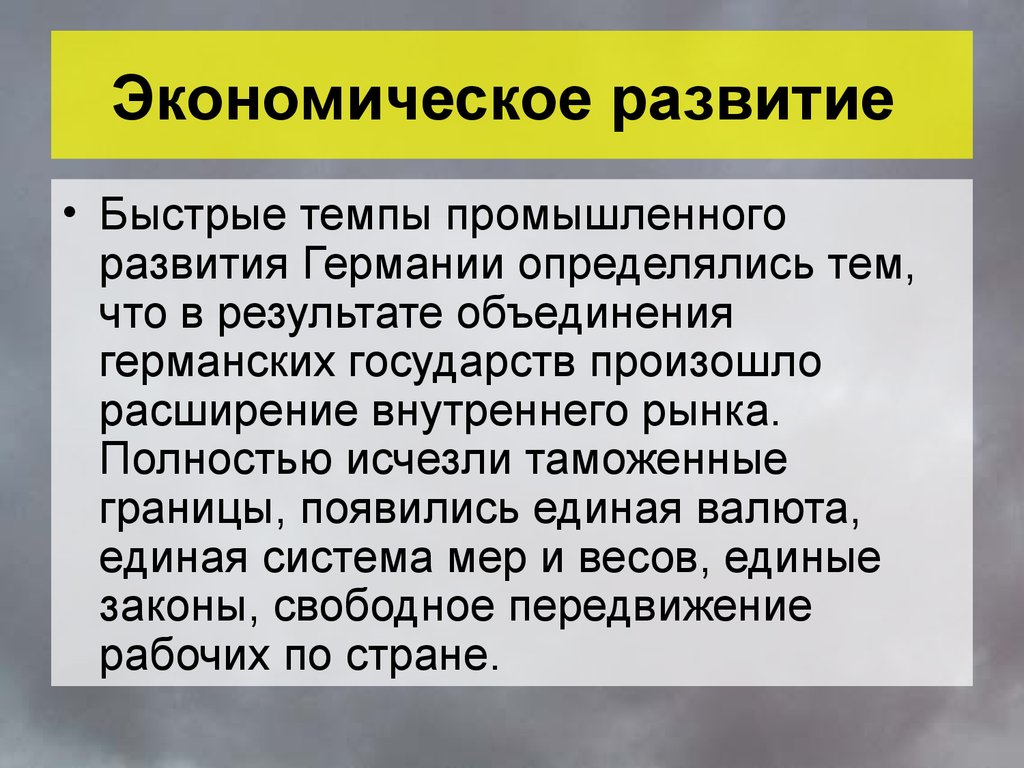 Экономическое развитие

• Быстрые темпы промышленного развития Германии определялись тем, что в результате объединения германских государств произошло расширение внутреннего рынка. Полностью исчезли таможенные границы, появились единая валюта, единая система мер и весов, единые законы, свободное передвижение рабочих по стране.